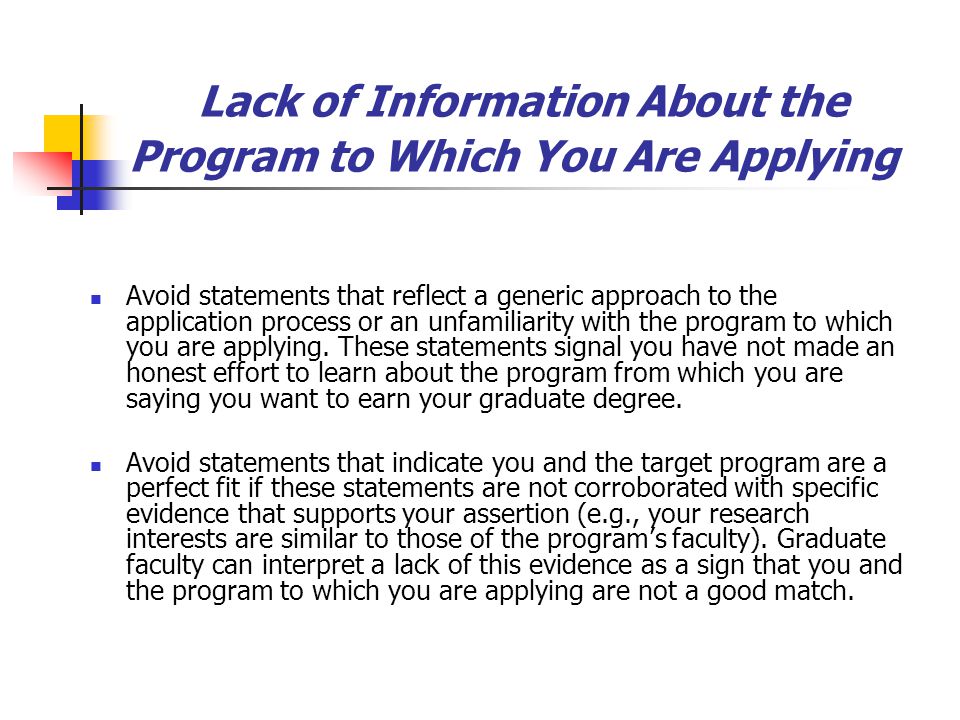 Lack of Information About the Program to Which You Are Applying

- Avoid statements that reflect a generic approach to the application process or an unfamiliarity with the program to which you are applying. These statements signal you have not made an honest effort to learn about the program from which you are saying you want to earn your graduate degree.

- Avoid statements that indicate you and the target program are a perfect fit if these statements are not corroborated with specific evidence that supports your assertion (e.g., your research interests are similar to those of the program's faculty). Graduate faculty can interpret a lack of this evidence as a sign that you and the program to which you are applying are not a good match.